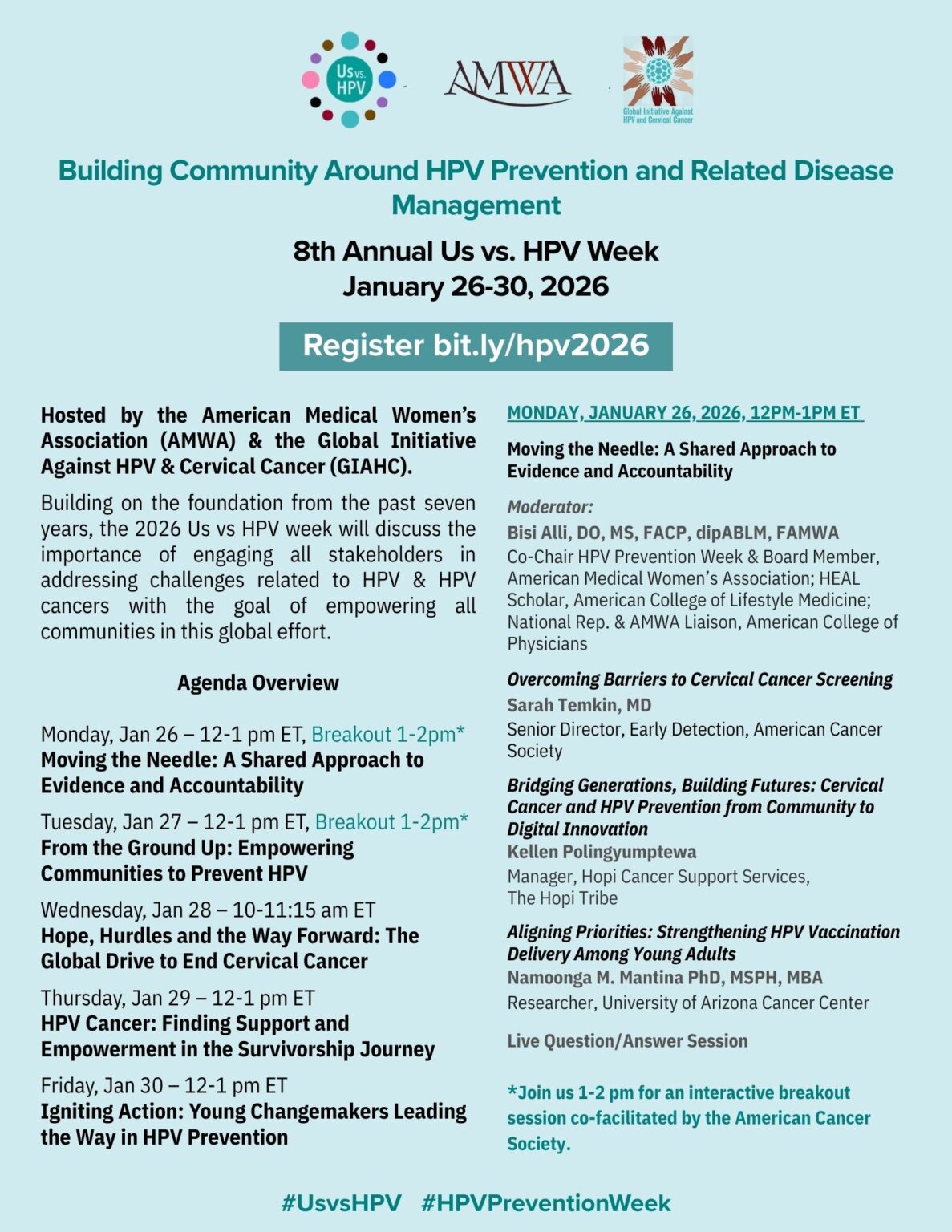 Us vs. HPV

AMWA

Global Initiative Against HPV and Cervical Cancer

Building Community Around HPV Prevention and Related Disease Management

8th Annual Us vs. HPV Week
January 26-30, 2026

Register bit.ly/hpv2026

Hosted by the American Medical Women's Association (AMWA) & the Global Initiative Against HPV & Cervical Cancer (GIAHC).

Building on the foundation from the past seven years, the 2026 Us vs HPV week will discuss the importance of engaging all stakeholders in addressing challenges related to HPV & HPV cancers with the goal of empowering all communities in this global effort.

Agenda Overview

Monday, Jan 26 – 12-1 pm ET, Breakout 1-2pm*
Moving the Needle: A Shared Approach to Evidence and Accountability

Tuesday, Jan 27 – 12-1 pm ET, Breakout 1-2pm*
From the Ground Up: Empowering Communities to Prevent HPV

Wednesday, Jan 28 – 10-11:15 am ET
Hope, Hurdles and the Way Forward: The Global Drive to End Cervical Cancer

Thursday, Jan 29 – 12-1 pm ET
HPV Cancer: Finding Support and Empowerment in the Survivorship Journey

Friday, Jan 30 – 12-1 pm ET
Igniting Action: Young Changemakers Leading the Way in HPV Prevention

MONDAY, JANUARY 26, 2026, 12PM-1PM ET

Moving the Needle: A Shared Approach to Evidence and Accountability

Moderator:
Bisi Alli, DO, MS, FACP, dipABLM, FAMWA
Co-Chair HPV Prevention Week & Board Member, American Medical Women's Association; HEAL Scholar, American College of Lifestyle Medicine; National Rep. & AMWA Liaison, American College of Physicians

Overcoming Barriers to Cervical Cancer Screening
Sarah Temkin, MD
Senior Director, Early Detection, American Cancer Society

Bridging Generations, Building Futures: Cervical Cancer and HPV Prevention from Community to Digital Innovation
Kellen Polingyumptewa
Manager, Hopi Cancer Support Services, The Hopi Tribe

Aligning Priorities: Strengthening HPV Vaccination Delivery Among Young Adults
Namoonga M. Mantina PhD, MSPH, MBA
Researcher, University of Arizona Cancer Center

Live Question/Answer Session

*Join us 1-2 pm for an interactive breakout session co-facilitated by the American Cancer Society.

#UsvsHPV #HPVPreventionWeek